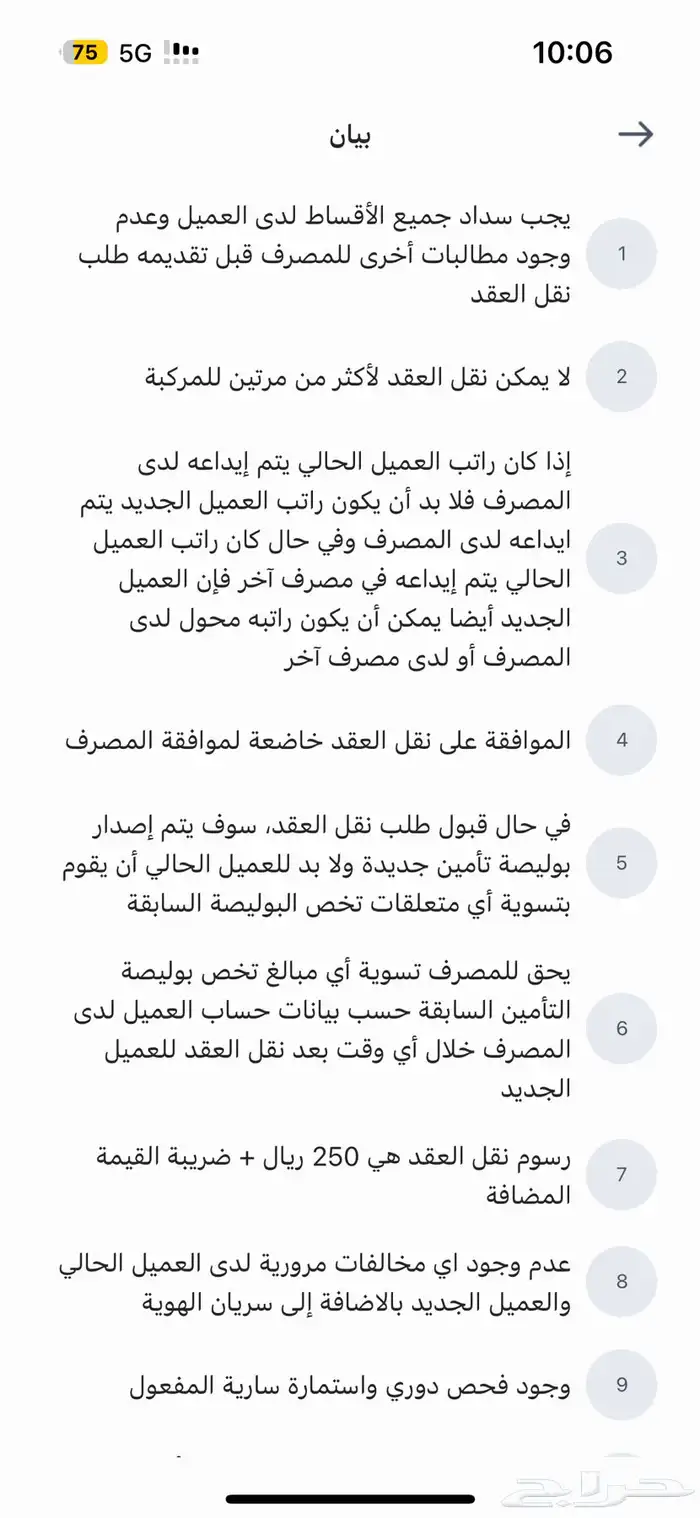 10:06
5G 75

بيان

1
يجب سداد جميع الأقساط لدى العميل وعدم وجود مطالبات أخرى للمصرف قبل تقديمه طلب نقل العقد

2
لا يمكن نقل العقد لأكثر من مرتين للمركبة

3
إذا كان راتب العميل الحالي يتم إيداعه لدى المصرف فلا بد أن يكون راتب العميل الجديد يتم ايداعه لدى المصرف وفي حال كان راتب العميل الحالي يتم إيداعه في مصرف آخر فإن العميل الجديد أيضا يمكن أن يكون راتبه محول لدى المصرف أو لدى مصرف آخر

4
الموافقة على نقل العقد خاضعة لموافقة المصرف

5
في حال قبول طلب نقل العقد، سوف يتم إصدار بوليصة تأمين جديدة ولا بد للعميل الحالي أن يقوم بتسوية أي متعلقات تخص البوليصة السابقة

6
يحق للمصرف تسوية أي مبالغ تخص بوليصة التأمين السابقة حسب بيانات حساب العميل لدى المصرف خلال أي وقت بعد نقل العقد للعميل الجديد

7
رسوم نقل العقد هي 250 ريال + ضريبة القيمة المضافة

8
عدم وجود اي مخالفات مرورية لدى العميل الحالي والعميل الجديد بالاضافة إلى سريان الهوية

9
وجود فحص دوري واستمارة سارية المفعول

حراج